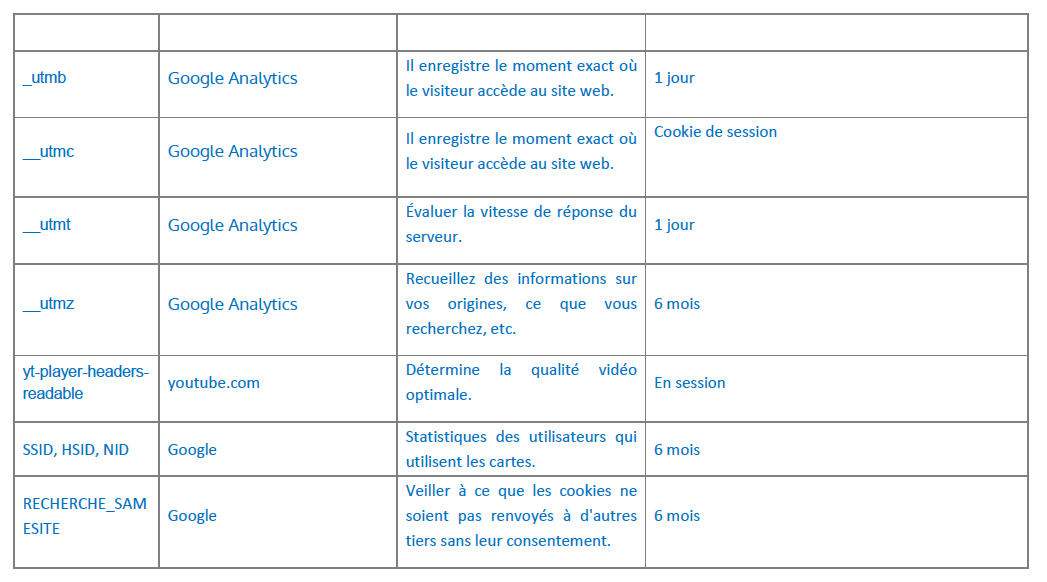 | | | | |
|---|---|---|---|
| _utmb | Google Analytics | Il enregistre le moment exact où le visiteur accède au site web. | 1 jour |
| __utmc | Google Analytics | Il enregistre le moment exact où le visiteur accède au site web. | Cookie de session |
| __utmt | Google Analytics | Évaluer la vitesse de réponse du serveur. | 1 jour |
| __utmz | Google Analytics | Recueillez des informations sur vos origines, ce que vous recherchez, etc. | 6 mois |
| yt-player-headers-readable | youtube.com | Détermine la qualité vidéo optimale. | En session |
| SSID, HSID, NID | Google | Statistiques des utilisateurs qui utilisent les cartes. | 6 mois |
| RECHERCHE_SAMESITE | Google | Veiller à ce que les cookies ne soient pas renvoyés à d'autres tiers sans leur consentement. | 6 mois |